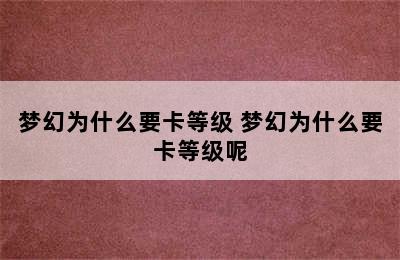 梦幻为什么要卡等级 梦幻为什么要卡等级呢